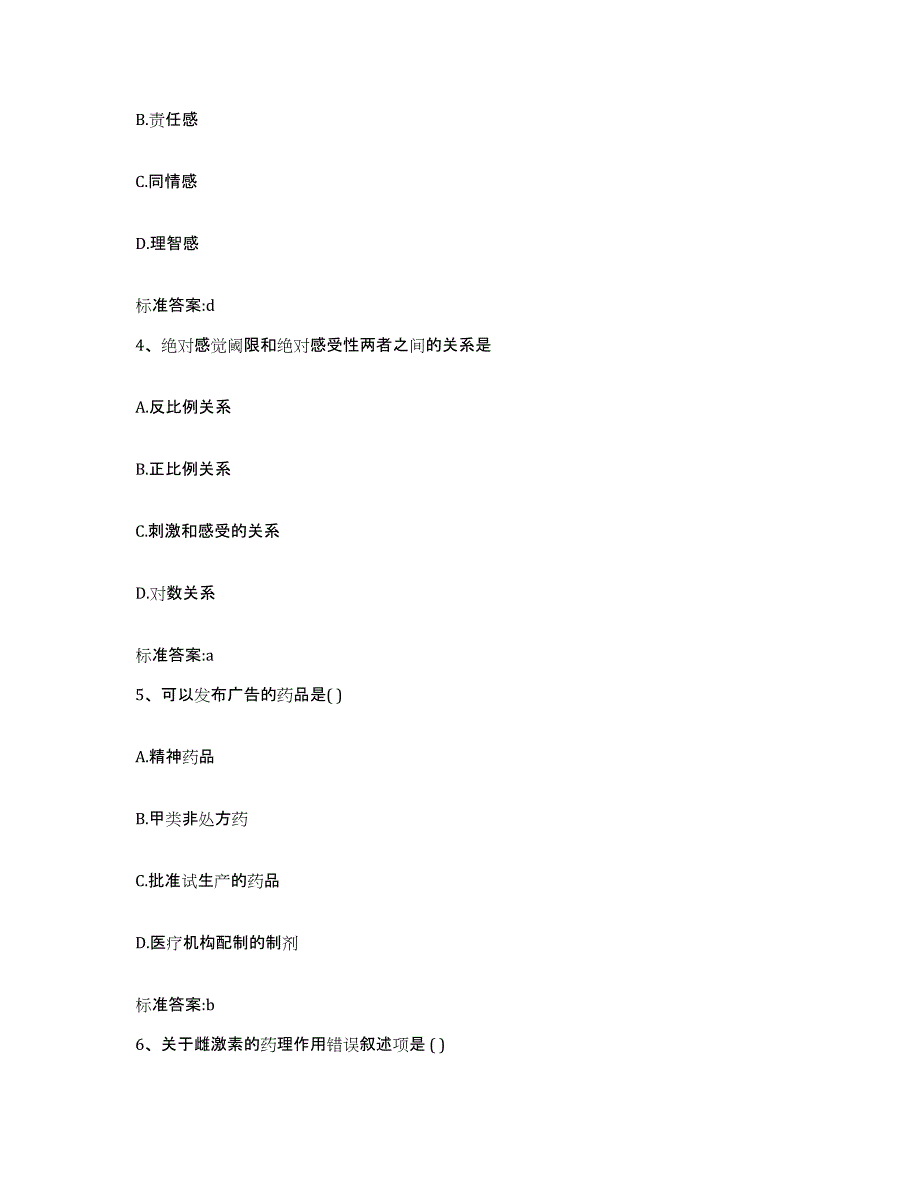 B.责任感

C.同情感

D.理智感

标准答案:d

4、绝对感觉阈限和绝对感受性两者之间的关系是

A.反比例关系

B.正比例关系

C.刺激和感受的关系

D.对数关系

标准答案:a

5、可以发布广告的药品是( )

A.精神药品

B.甲类非处方药

C.批准试生产的药品

D.医疗机构配制的制剂

标准答案:b

6、关于雌激素的药理作用错误叙述项是 ( )